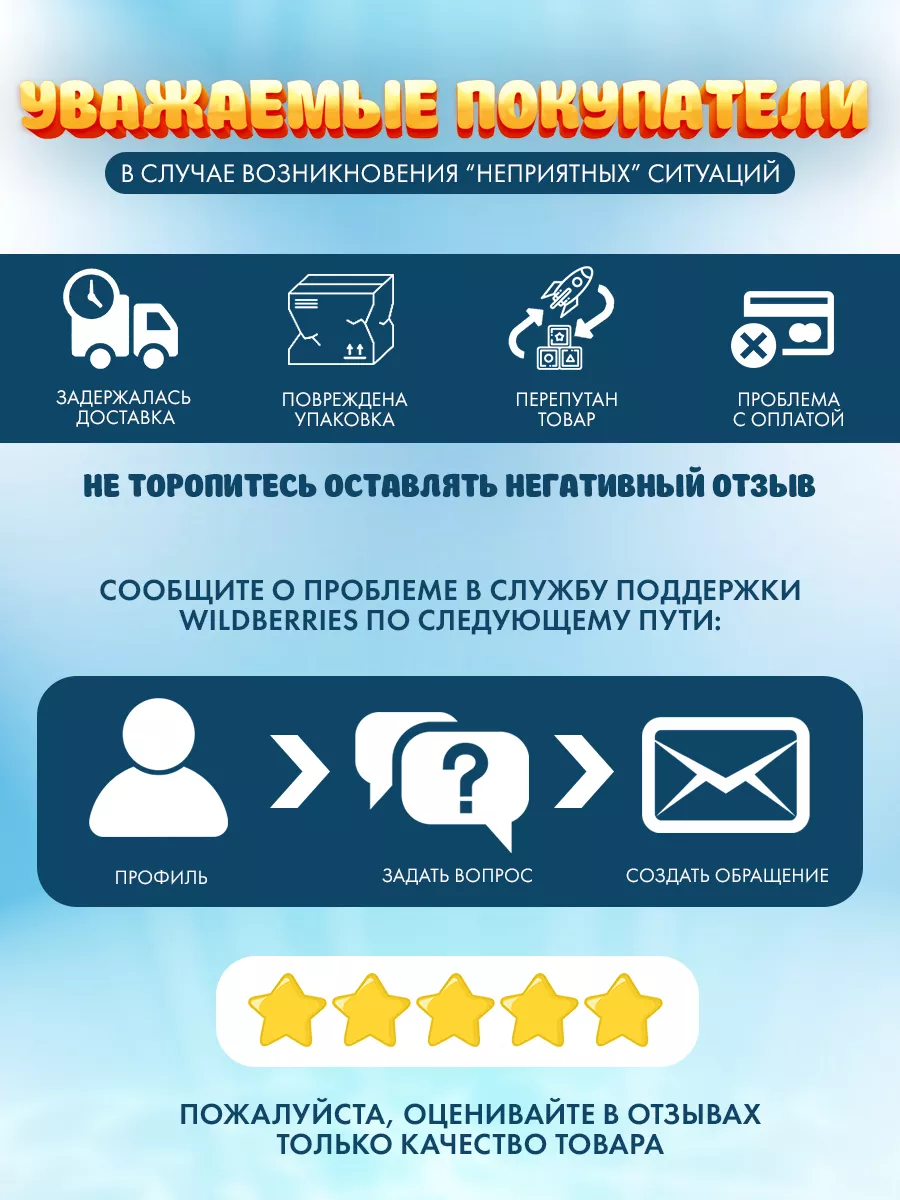 УВАЖАЕМЫЕ ПОКУПАТЕЛИ

В СЛУЧАЕ ВОЗНИКНОВЕНИЯ "НЕПРИЯТНЫХ" СИТУАЦИЙ

ЗАДЕРЖАЛАСЬ ДОСТАВКА

ПОВРЕЖДЕНА УПАКОВКА

ПЕРЕПУТАН ТОВАР

ПРОБЛЕМА С ОПЛАТОЙ

НЕ ТОРОПИТЕСЬ ОСТАВЛЯТЬ НЕГАТИВНЫЙ ОТЗЫВ

СООБЩИТЕ О ПРОБЛЕМЕ В СЛУЖБУ ПОДДЕРЖКИ WILDBERRIES ПО СЛЕДУЮЩЕМУ ПУТИ:

ПРОФИЛЬ

ЗАДАТЬ ВОПРОС

СОЗДАТЬ ОБРАЩЕНИЕ

ПОЖАЛУЙСТА, ОЦЕНИВАЙТЕ В ОТЗЫВАХ ТОЛЬКО КАЧЕСТВО ТОВАРА